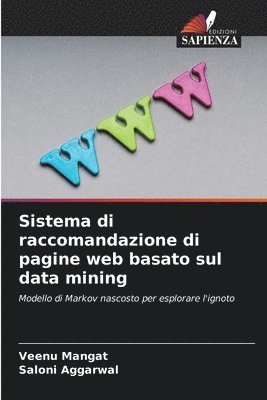 EDIZIONI
SAPIENZA

WWW

Sistema di raccomandazione di pagine web basato sul data mining

Modello di Markov nascosto per esplorare l'ignoto

Veenu Mangat
Saloni Aggarwal